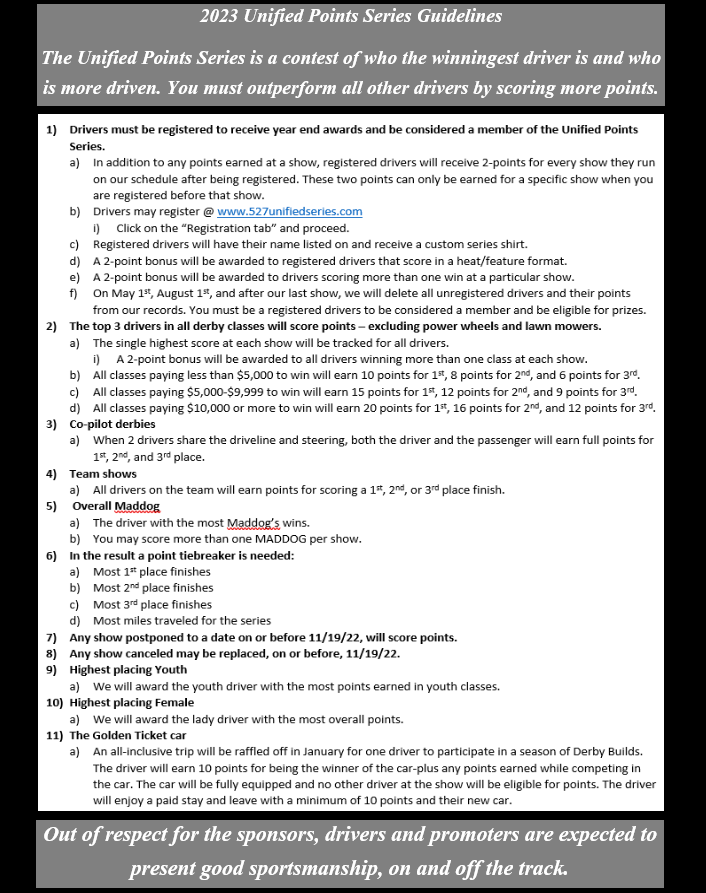 2023 Unified Points Series Guidelines

The Unified Points Series is a contest of who the winningest driver is and who is more driven. You must outperform all other drivers by scoring more points.

1) Drivers must be registered to receive year end awards and be considered a member of the Unified Points Series.
a) In addition to any points earned at a show, registered drivers will receive 2-points for every show they run on our schedule after being registered. These two points can only be earned for a specific show when you are registered before that show.
b) Drivers may register @ www.527unifiedseries.com
i) Click on the "Registration tab" and proceed.
c) Registered drivers will have their name listed on and receive a custom series shirt.
d) A 2-point bonus will be awarded to registered drivers that score in a heat/feature format.
e) A 2-point bonus will be awarded to drivers scoring more than one win at a particular show.
f) On May 1$^{st}$, August 1$^{st}$, and after our last show, we will delete all unregistered drivers and their points from our records. You must be a registered drivers to be considered a member and be eligible for prizes.
2) The top 3 drivers in all derby classes will score points – excluding power wheels and lawn mowers.
a) The single highest score at each show will be tracked for all drivers.
i) A 2-point bonus will be awarded to all drivers winning more than one class at each show.
b) All classes paying less than $5,000 to win will earn 10 points for 1$^{st}$, 8 points for 2$^{nd}$, and 6 points for 3$^{rd}$.
c) All classes paying $5,000-$9,999 to win will earn 15 points for 1$^{st}$, 12 points for 2$^{nd}$, and 9 points for 3$^{rd}$.
d) All classes paying $10,000 or more to win will earn 20 points for 1$^{st}$, 16 points for 2$^{nd}$, and 12 points for 3$^{rd}$.
3) Co-pilot derbies
a) When 2 drivers share the driveline and steering, both the driver and the passenger will earn full points for 1$^{st}$, 2$^{nd}$, and 3$^{rd}$ place.
4) Team shows
a) All drivers on the team will earn points for scoring a 1$^{st}$, 2$^{nd}$, or 3$^{rd}$ place finish.
5) Overall Maddog
a) The driver with the most Maddog's wins.
b) You may score more than one MADDOG per show.
6) In the result a point tiebreaker is needed:
a) Most 1$^{st}$ place finishes
b) Most 2$^{nd}$ place finishes
c) Most 3$^{rd}$ place finishes
d) Most miles traveled for the series
7) Any show postponed to a date on or before 11/19/22, will score points.
8) Any show canceled may be replaced, on or before, 11/19/22.
9) Highest placing Youth
a) We will award the youth driver with the most points earned in youth classes.
10) Highest placing Female
a) We will award the lady driver with the most overall points.
11) The Golden Ticket car
a) An all-inclusive trip will be raffled off in January for one driver to participate in a season of Derby Builds. The driver will earn 10 points for being the winner of the car-plus any points earned while competing in the car. The car will be fully equipped and no other driver at the show will be eligible for points. The driver will enjoy a paid stay and leave with a minimum of 10 points and their new car.

Out of respect for the sponsors, drivers and promoters are expected to present good sportsmanship, on and off the track.